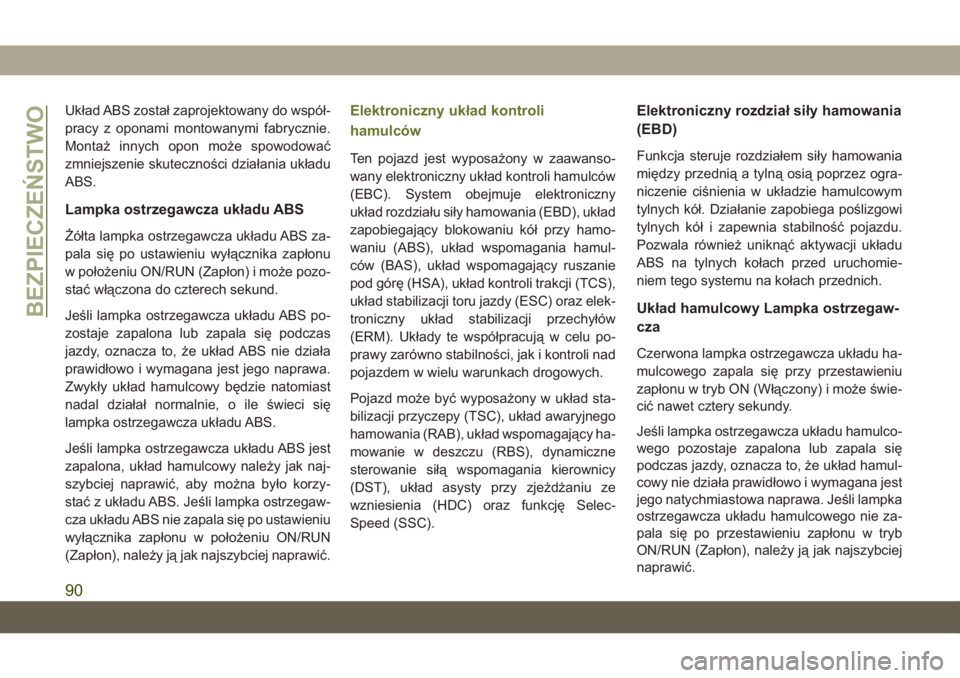 BEZPIECZEŃSTWO

Układ ABS został zaprojektowany do współpracy z oponami montowanymi fabrycznie. Montaż innych opon może spowodować zmniejszenie skuteczności działania układu ABS.

Lampka ostrzegawcza układu ABS

Żółta lampka ostrzegawcza układu ABS zapala się po ustawieniu wyłącznika zapłonu w położeniu ON/RUN (Zapłon) i może pozostać włączona do czterech sekund.

Jeśli lampka ostrzegawcza układu ABS pozostaje zapalona lub zapala się podczas jazdy, oznacza to, że układ ABS nie działa prawidłowo i wymagana jest jego naprawa. Zwykły układ hamulcowy będzie natomiast nadal działał normalnie, o ile świeci się lampka ostrzegawcza układu ABS.

Jeśli lampka ostrzegawcza układu ABS jest zapalona, układ hamulcowy należy jak najszybciej naprawić, aby można było korzystać z układu ABS. Jeśli lampka ostrzegawcza układu ABS nie zapala się po ustawieniu wyłącznika zapłonu w położeniu ON/RUN (Zapłon), należy ją jak najszybciej naprawić.

Elektroniczny układ kontroli hamulców

Ten pojazd jest wyposażony w zaawansowany elektroniczny układ kontroli hamulców (EBC). System obejmuje elektroniczny układ rozdziału siły hamowania (EBD), układ zapobiegający blokowaniu kół przy hamowaniu (ABS), układ wspomagania hamulców (BAS), układ wspomagający ruszanie pod górę (HSA), układ kontroli trakcji (TCS), układ stabilizacji toru jazdy (ESC) oraz elektroniczny układ stabilizacji przechyłów (ERM). Układy te współpracują w celu poprawy zarówno stabilności, jak i kontroli nad pojazdem w wielu warunkach drogowych.

Pojazd może być wyposażony w układ stabilizacji przyczepy (TSC), układ awaryjnego hamowania (RAB), układ wspomagający hamowanie w deszczu (RBS), dynamiczne sterowanie siłą wspomagania kierownicy (DST), układ asysty przy zjeżdżaniu ze wzniesienia (HDC) oraz funkcję Selec-Speed (SSC).

Elektroniczny rozdział siły hamowania (EBD)

Funkcja steruje rozdziałem siły hamowania między przednią a tylną osią poprzez ograniczenie ciśnienia w układzie hamulcowym tylnych kół. Działanie zapobiega poślizgowi tylnych kół i zapewnia stabilność pojazdu. Pozwala również uniknąć aktywacji układu ABS na tylnych kołach przed uruchomieniem tego systemu na kołach przednich.

Układ hamulcowy Lampka ostrzegawcza

Czerwona lampka ostrzegawcza układu hamulcowego zapala się przy przestawieniu zapłonu w tryb ON (Włączony) i może świecić nawet cztery sekundy.

Jeśli lampka ostrzegawcza układu hamulcowego pozostaje zapalona lub zapala się podczas jazdy, oznacza to, że układ hamulcowy nie działa prawidłowo i wymagana jest jego natychmiastowa naprawa. Jeśli lampka ostrzegawcza układu hamulcowego nie zapala się po przestawieniu zapłonu w tryb ON/RUN (Zapłon), należy ją jak najszybciej naprawić.

90

carmanualsonline.info